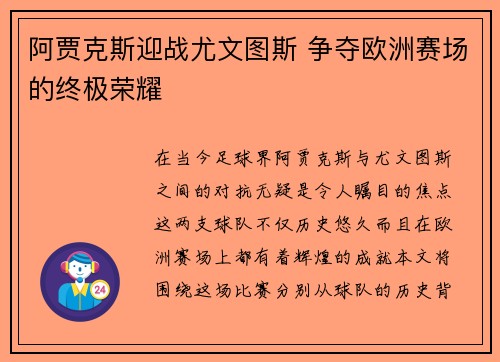 阿贾克斯迎战尤文图斯 争夺欧洲赛场的终极荣耀

在当今足球界阿贾克斯与尤文图斯之间的对抗无疑是令人瞩目的焦点这两支球队不仅历史悠久而且在欧洲赛场上都有着辉煌的成就本文将围绕这场比赛分别从球队的历史背

24